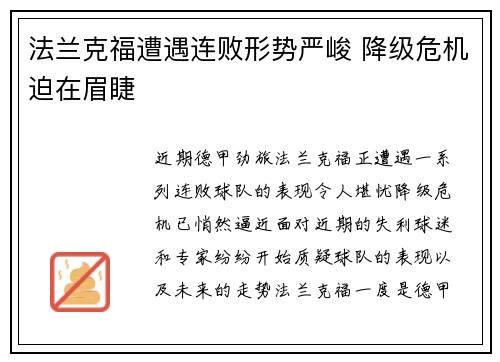 法兰克福遭遇连败形势严峻 降级危机迫在眉睫

近期德甲劲旅法兰克福正遭遇一系列连败球队的表现令人堪忧降级危机已悄然逼近面对近期的失利球迷和专家纷纷开始质疑球队的表现以及未来的走势法兰克福一度是德甲